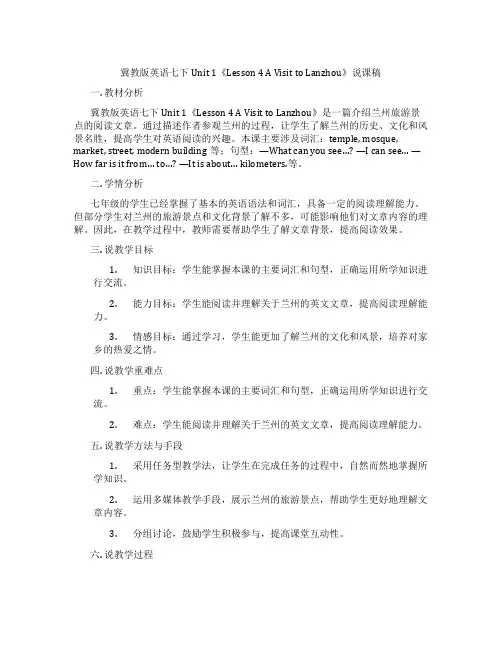 冀教版英语七下 Unit 1《Lesson 4 A Visit to Lanzhou》说课稿

一. 教材分析

冀教版英语七下 Unit 1《Lesson 4 A Visit to Lanzhou》是一篇介绍兰州旅游景点的阅读文章。通过描述作者参观兰州的过程，让学生了解兰州的历史、文化和风景名胜，提高学生对英语阅读的兴趣。本课主要涉及词汇：temple, mosque, market, street, modern building 等；句型：—What can you see...? —I can see... —How far is it from... to...? —It is about... kilometers.等。

二. 学情分析

七年级的学生已经掌握了基本的英语语法和词汇，具备一定的阅读理解能力。但部分学生对兰州的旅游景点和文化背景了解不多，可能影响他们对文章内容的理解。因此，在教学过程中，教师需要帮助学生了解文章背景，提高阅读效果。

三. 说教学目标

1. 知识目标：学生能掌握本课的主要词汇和句型，正确运用所学知识进行交流。

2. 能力目标：学生能阅读并理解关于兰州的英文文章，提高阅读理解能力。

3. 情感目标：通过学习，学生能更加了解兰州的文化和风景，培养对家乡的热爱之情。

四. 说教学重难点

1. 重点：学生能掌握本课的主要词汇和句型，正确运用所学知识进行交流。

2. 难点：学生能阅读并理解关于兰州的英文文章，提高阅读理解能力。

五. 说教学方法与手段

1. 采用任务型教学法，让学生在完成任务的过程中，自然而然地掌握所学知识。

2. 运用多媒体教学手段，展示兰州的旅游景点，帮助学生更好地理解文章内容。

3. 分组讨论，鼓励学生积极参与，提高课堂互动性。

六. 说教学过程